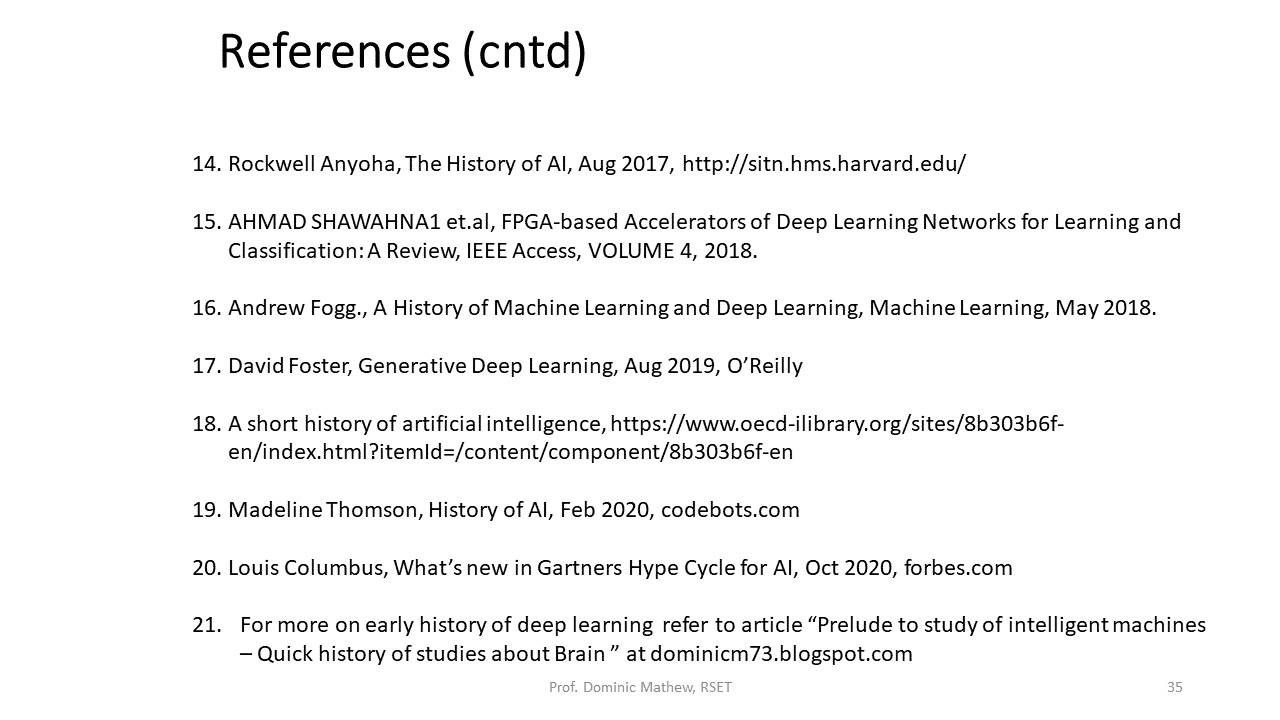 References (cntd)

14. Rockwell Anyoha, The History of AI, Aug 2017, http://sitn.hms.harvard.edu/

15. AHMAD SHAWAHNA1 et.al, FPGA-based Accelerators of Deep Learning Networks for Learning and Classification: A Review, IEEE Access, VOLUME 4, 2018.

16. Andrew Fogg., A History of Machine Learning and Deep Learning, Machine Learning, May 2018.

17. David Foster, Generative Deep Learning, Aug 2019, O'Reilly

18. A short history of artificial intelligence, https://www.oecd-ilibrary.org/sites/8b303b6f-en/index.html?itemId=/content/component/8b303b6f-en

19. Madeline Thomson, History of AI, Feb 2020, codebots.com

20. Louis Columbus, What's new in Gartners Hype Cycle for AI, Oct 2020, forbes.com

21. For more on early history of deep learning refer to article "Prelude to study of intelligent machines – Quick history of studies about Brain " at dominicm73.blogspot.com

Prof. Dominic Mathew, RSET

35